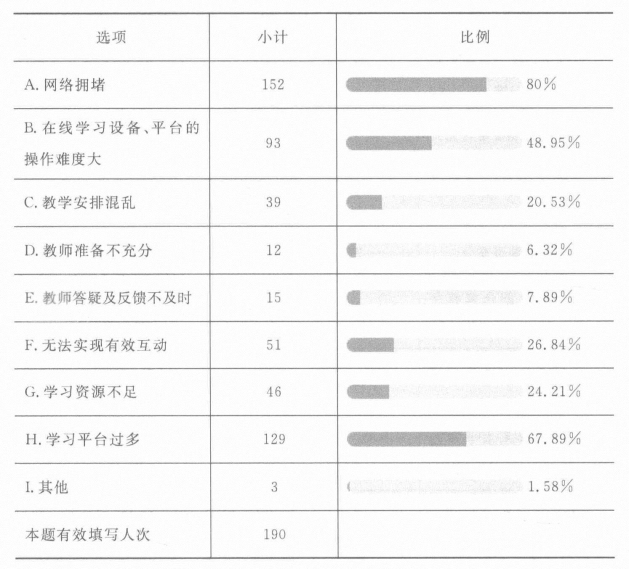 | 选项 | 小计 | 比例 |
|---|---|---|
| A. 网络拥堵 | 152 | 80% |
| B. 在线学习设备、平台的操作难度大 | 93 | 48.95% |
| C. 教学安排混乱 | 39 | 20.53% |
| D. 教师准备不充分 | 12 | 6.32% |
| E. 教师答疑及反馈不及时 | 15 | 7.89% |
| F. 无法实现有效互动 | 51 | 26.84% |
| G. 学习资源不足 | 46 | 24.21% |
| H. 学习平台过多 | 129 | 67.89% |
| I. 其他 | 3 | 1.58% |
| 本题有效填写人次 | 190 | |